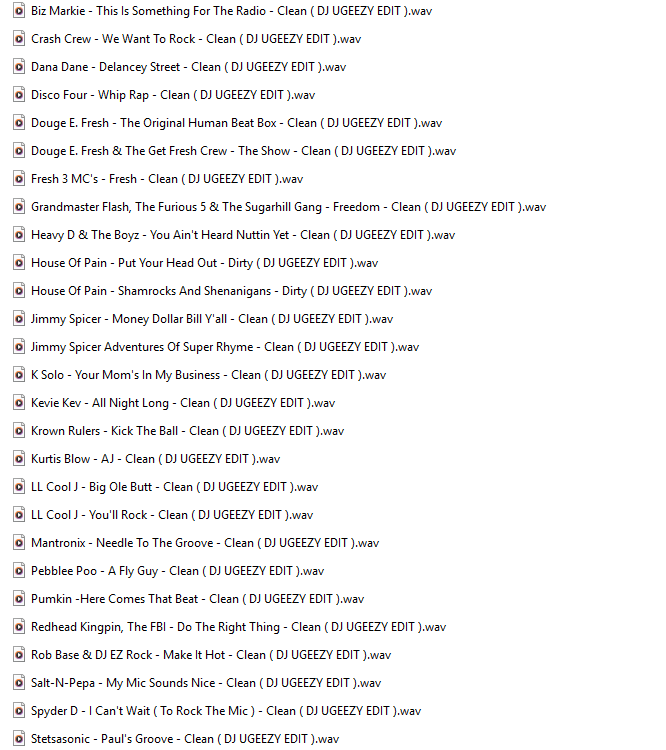 Biz Markie - This Is Something For The Radio - Clean ( DJ UGEEZY EDIT ).wav

Crash Crew - We Want To Rock - Clean ( DJ UGEEZY EDIT ).wav

Dana Dane - Delancey Street - Clean ( DJ UGEEZY EDIT ).wav

Disco Four - Whip Rap - Clean ( DJ UGEEZY EDIT ).wav

Douge E. Fresh - The Original Human Beat Box - Clean ( DJ UGEEZY EDIT ).wav

Douge E. Fresh & The Get Fresh Crew - The Show - Clean ( DJ UGEEZY EDIT ).wav

Fresh 3 MC's - Fresh - Clean ( DJ UGEEZY EDIT ).wav

Grandmaster Flash, The Furious 5 & The Sugarhill Gang - Freedom - Clean ( DJ UGEEZY EDIT ).wav

Heavy D & The Boyz - You Ain't Heard Nuttin Yet - Clean ( DJ UGEEZY EDIT ).wav

House Of Pain - Put Your Head Out - Dirty ( DJ UGEEZY EDIT ).wav

House Of Pain - Shamrocks And Shenanigans - Dirty ( DJ UGEEZY EDIT ).wav

Jimmy Spicer - Money Dollar Bill Y'all - Clean ( DJ UGEEZY EDIT ).wav

Jimmy Spicer Adventures Of Super Rhyme - Clean ( DJ UGEEZY EDIT ).wav

K Solo - Your Mom's In My Business - Clean ( DJ UGEEZY EDIT ).wav

Kevie Kev - All Night Long - Clean ( DJ UGEEZY EDIT ).wav

Krown Rulers - Kick The Ball - Clean ( DJ UGEEZY EDIT ).wav

Kurtis Blow - AJ - Clean ( DJ UGEEZY EDIT ).wav

LL Cool J - Big Ole Butt - Clean ( DJ UGEEZY EDIT ).wav

LL Cool J - You'll Rock - Clean ( DJ UGEEZY EDIT ).wav

Mantronix - Needle To The Groove - Clean ( DJ UGEEZY EDIT ).wav

Pebblee Poo - A Fly Guy - Clean ( DJ UGEEZY EDIT ).wav

Pumkin -Here Comes That Beat - Clean ( DJ UGEEZY EDIT ).wav

Redhead Kingpin, The FBI - Do The Right Thing - Clean ( DJ UGEEZY EDIT ).wav

Rob Base & DJ EZ Rock - Make It Hot - Clean ( DJ UGEEZY EDIT ).wav

Salt-N-Pepa - My Mic Sounds Nice - Clean ( DJ UGEEZY EDIT ).wav

Spyder D - I Can't Wait ( To Rock The Mic ) - Clean ( DJ UGEEZY EDIT ).wav

Stetsasonic - Paul's Groove - Clean ( DJ UGEEZY EDIT ).wav